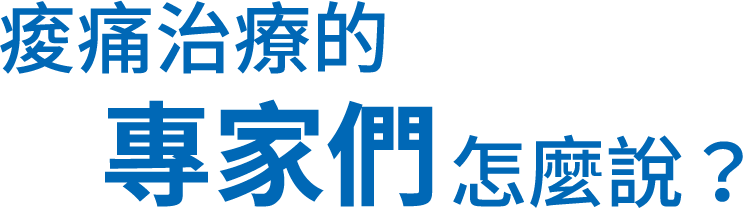 痠痛治療的
專家們怎麼說？